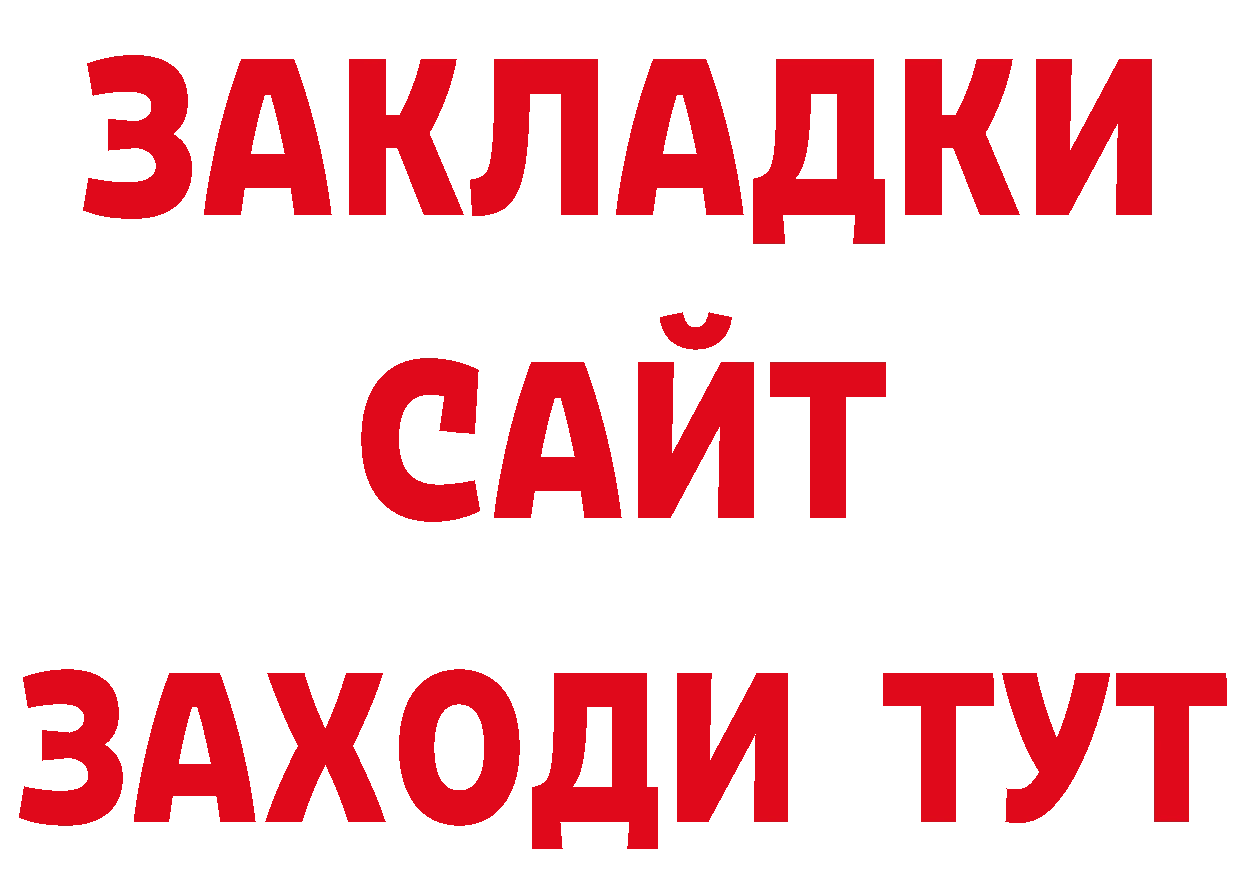 ЗАКЛАДКИ
САЙТ
ЗАХОДИ ТУТ